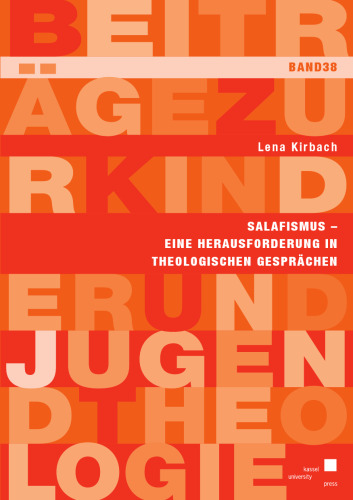 BEITR
BAND38
ÄGEZU
Lena Kirbach
RKIND
SALAFISMUS – EINE HERAUSFORDERUNG IN THEOLOGISCHEN GESPRÄCHEN
ERUND
JUGEN
DTHEO
LOGIE
kassel university press